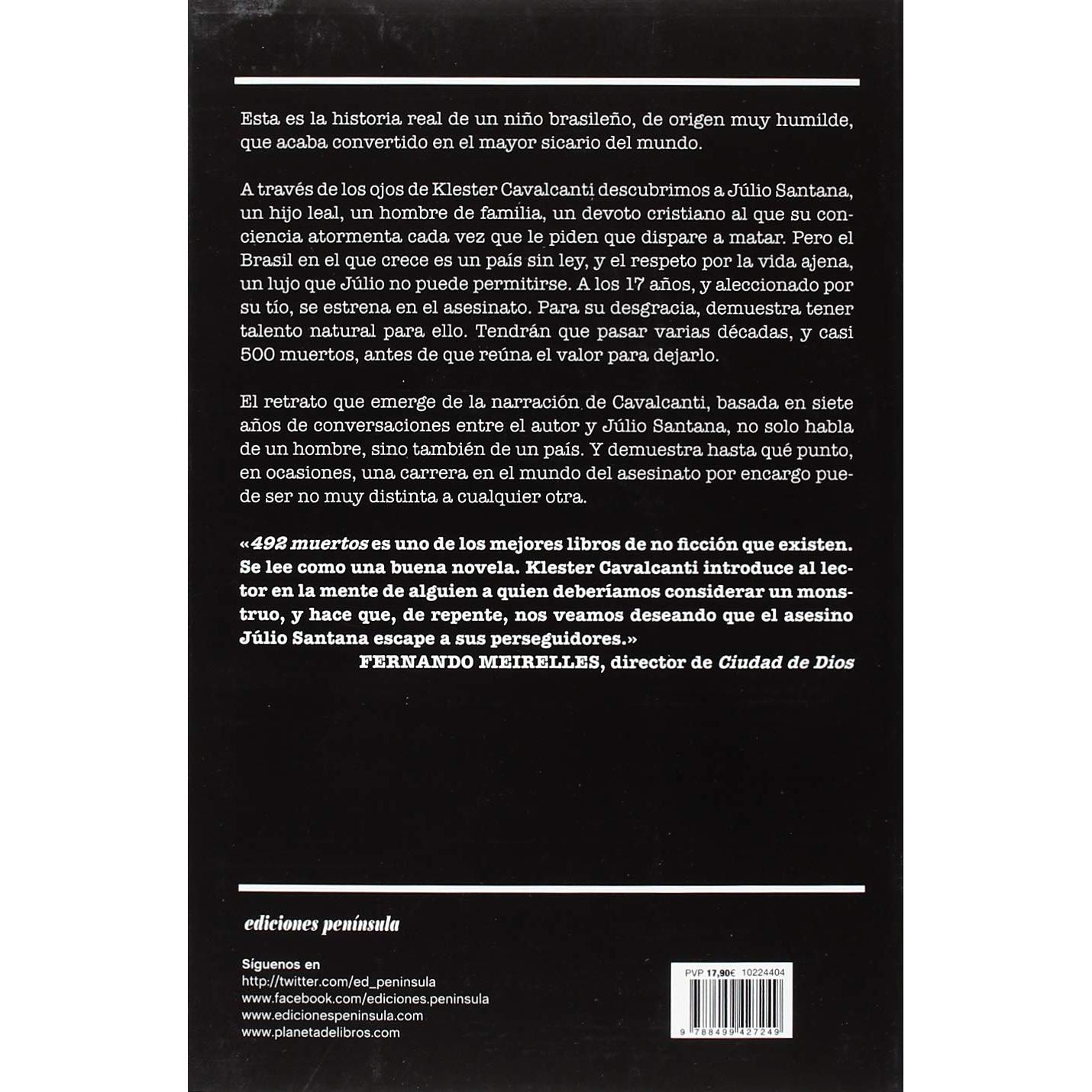 Esta es la historia real de un niño brasileño, de origen muy humilde, que acaba convertido en el mayor sicario del mundo.

A través de los ojos de Klester Cavalcanti descubrimos a Júlio Santana, un hijo leal, un hombre de familia, un devoto cristiano al que su conciencia atormenta cada vez que le piden que dispare a matar. Pero el Brasil en el que crece es un país sin ley, y el respeto por la vida ajena, un lujo que Júlio no puede permitirse. A los 17 años, y aleccionado por su tío, se estrena en el asesinato. Para su desgracia, demuestra tener talento natural para ello. Tendrán que pasar varias décadas, y casi 500 muertos, antes de que reúna el valor para dejarlo.

El retrato que emerge de la narración de Cavalcanti, basada en siete años de conversaciones entre el autor y Júlio Santana, no solo habla de un hombre, sino también de un país. Y demuestra hasta qué punto, en ocasiones, una carrera en el mundo del asesinato por encargo puede ser no muy distinta a cualquier otra.

«492 muertos es uno de los mejores libros de no ficción que existen. Se lee como una buena novela. Klester Cavalcanti introduce al lector en la mente de alguien a quien deberíamos considerar un monstruo, y hace que, de repente, nos veamos deseando que el asesino Júlio Santana escape a sus perseguidores.»

FERNANDO MEIRELLES, director de Ciudad de Dios

ediciones península

Síguenos en
http://twitter.com/ed_peninsula
www.facebook.com/ediciones.peninsula
www.edicionespeninsula.com
www.planetadelibros.com

PVP 17,90€ 10224404

9 788499 427249